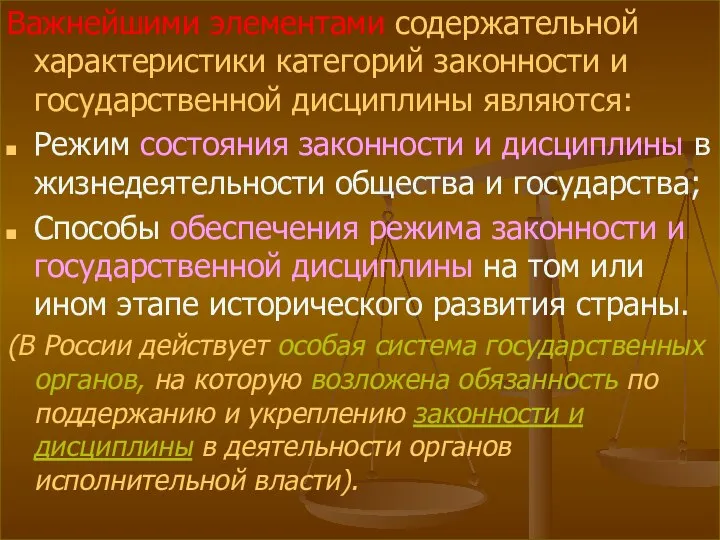 Важнейшими элементами содержательной характеристики категорий законности и государственной дисциплины являются:

Режим состояния законности и дисциплины в жизнедеятельности общества и государства;

Способы обеспечения режима законности и государственной дисциплины на том или ином этапе исторического развития страны.

(В России действует особая система государственных органов, на которую возложена обязанность по поддержанию и укреплению законности и дисциплины в деятельности органов исполнительной власти).